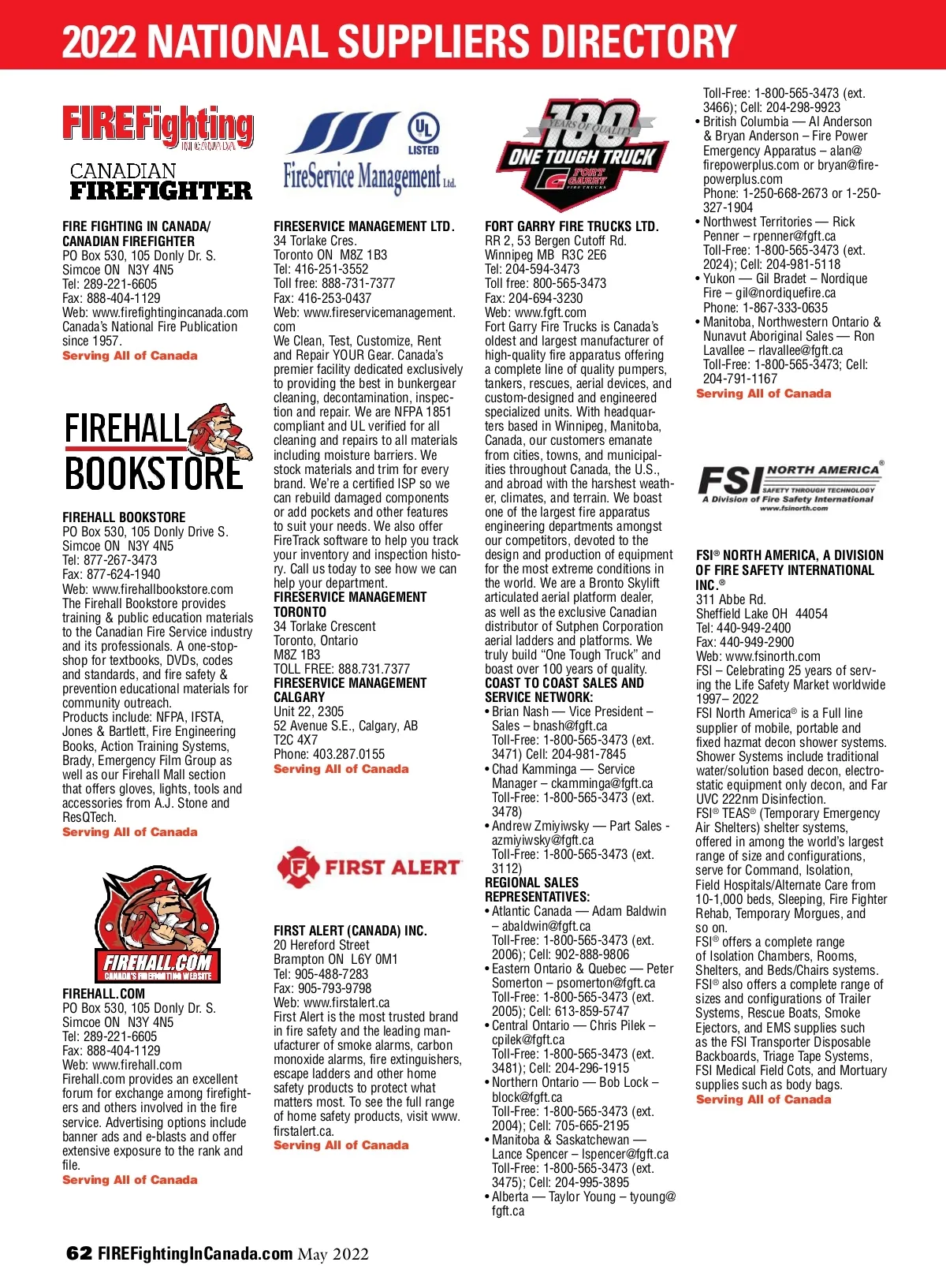 2022 NATIONAL SUPPLIERS DIRECTORY

FIREFighting IN CANADA

CANADIAN FIREFIGHTER

FIRE FIGHTING IN CANADA/ CANADIAN FIREFIGHTER
PO Box 530, 105 Donly Dr. S.
Simcoe ON N3Y 4N5
Tel: 289-221-6605
Fax: 888-404-1129
Web: www.firefightingincanada.com
Canada's National Fire Publication since 1957.
Serving All of Canada

FIREHALL BOOKSTORE

FIREHALL BOOKSTORE
PO Box 530, 105 Donly Drive S.
Simcoe ON N3Y 4N5
Tel: 877-267-3473
Fax: 877-624-1940
Web: www.firehallbookstore.com
The Firehall Bookstore provides training & public education materials to the Canadian Fire Service industry and its professionals. A one-stop-shop for textbooks, DVDs, codes and standards, and fire safety & prevention educational materials for community outreach.
Products include: NFPA, IFSTA, Jones & Bartlett, Fire Engineering Books, Action Training Systems, Brady, Emergency Film Group as well as our Firehall Mall section that offers gloves, lights, tools and accessories from A.J. Stone and ResQTech.
Serving All of Canada

FIREHALL.COM
CANADA'S FIREFIGHTING WEBSITE

FIREHALL.COM
PO Box 530, 105 Donly Dr. S.
Simcoe ON N3Y 4N5
Tel: 289-221-6605
Fax: 888-404-1129
Web: www.firehall.com
Firehall.com provides an excellent forum for exchange among firefighters and others involved in the fire service. Advertising options include banner ads and e-blasts and offer extensive exposure to the rank and file.
Serving All of Canada

UL LISTED
FireService Management Ltd.

FIRESERVICE MANAGEMENT LTD.
34 Torlake Cres.
Toronto ON M8Z 1B3
Tel: 416-251-3552
Toll free: 888-731-7377
Fax: 416-253-0437
Web: www.fireservicemanagement.com
We Clean, Test, Customize, Rent and Repair YOUR Gear. Canada's premier facility dedicated exclusively to providing the best in bunkergear cleaning, decontamination, inspection and repair. We are NFPA 1851 compliant and UL verified for all cleaning and repairs to all materials including moisture barriers. We stock materials and trim for every brand. We're a certified ISP so we can rebuild damaged components or add pockets and other features to suit your needs. We also offer FireTrack software to help you track your inventory and inspection history. Call us today to see how we can help your department.
FIRESERVICE MANAGEMENT TORONTO
34 Torlake Crescent
Toronto, Ontario
M8Z 1B3
TOLL FREE: 888.731.7377
FIRESERVICE MANAGEMENT CALGARY
Unit 22, 2305
52 Avenue S.E., Calgary, AB
T2C 4X7
Phone: 403.287.0155
Serving All of Canada

FIRST ALERT

FIRST ALERT (CANADA) INC.
20 Hereford Street
Brampton ON L6Y 0M1
Tel: 905-488-7283
Fax: 905-793-9798
Web: www.firstalert.ca
First Alert is the most trusted brand in fire safety and the leading manufacturer of smoke alarms, carbon monoxide alarms, fire extinguishers, escape ladders and other home safety products to protect what matters most. To see the full range of home safety products, visit www.firstalert.ca.
Serving All of Canada

100 YEARS OF QUALITY
ONE TOUGH TRUCK
FORT GARRY FIRE TRUCKS

FORT GARRY FIRE TRUCKS LTD.
RR 2, 53 Bergen Cutoff Rd.
Winnipeg MB R3C 2E6
Tel: 204-594-3473
Toll free: 800-565-3473
Fax: 204-694-3230
Web: www.fgft.com
Fort Garry Fire Trucks is Canada's oldest and largest manufacturer of high-quality fire apparatus offering a complete line of quality pumpers, tankers, rescues, aerial devices, and custom-designed and engineered specialized units. With headquarters based in Winnipeg, Manitoba, Canada, our customers emanate from cities, towns, and municipalities throughout Canada, the U.S., and abroad with the harshest weather, climates, and terrain. We boast one of the largest fire apparatus engineering departments amongst our competitors, devoted to the design and production of equipment for the most extreme conditions in the world. We are a Bronto Skylift articulated aerial platform dealer, as well as the exclusive Canadian distributor of Sutphen Corporation aerial ladders and platforms. We truly build "One Tough Truck" and boast over 100 years of quality.
COAST TO COAST SALES AND SERVICE NETWORK:
• Brian Nash — Vice President – Sales – bnash@fgft.ca
Toll-Free: 1-800-565-3473 (ext. 3471) Cell: 204-981-7845
• Chad Kamminga — Service Manager – ckamminga@fgft.ca
Toll-Free: 1-800-565-3473 (ext. 3478)
• Andrew Zmiyiwsky — Part Sales - azmiyiwsky@fgft.ca
Toll-Free: 1-800-565-3473 (ext. 3112)
REGIONAL SALES REPRESENTATIVES:
• Atlantic Canada — Adam Baldwin – abaldwin@fgft.ca
Toll-Free: 1-800-565-3473 (ext. 2006); Cell: 902-888-9806
• Eastern Ontario & Quebec — Peter Somerton – psomerton@fgft.ca
Toll-Free: 1-800-565-3473 (ext. 2005); Cell: 613-859-5747
• Central Ontario — Chris Pilek – cpilek@fgft.ca
Toll-Free: 1-800-565-3473 (ext. 3481); Cell: 204-296-1915
• Northern Ontario — Bob Lock – block@fgft.ca
Toll-Free: 1-800-565-3473 (ext. 2004); Cell: 705-665-2195
• Manitoba & Saskatchewan — Lance Spencer – lspencer@fgft.ca
Toll-Free: 1-800-565-3473 (ext. 3475); Cell: 204-995-3895
• Alberta — Taylor Young – tyoung@fgft.ca
Toll-Free: 1-800-565-3473 (ext. 3466); Cell: 204-298-9923
• British Columbia — Al Anderson & Bryan Anderson – Fire Power Emergency Apparatus – alan@firepowerplus.com or bryan@firepowerplus.com
Phone: 1-250-668-2673 or 1-250-327-1904
• Northwest Territories — Rick Penner – rpenner@fgft.ca
Toll-Free: 1-800-565-3473 (ext. 2024); Cell: 204-981-5118
• Yukon — Gil Bradet – Nordique Fire – gil@nordiquefire.ca
Phone: 1-867-333-0635
• Manitoba, Northwestern Ontario & Nunavut Aboriginal Sales — Ron Lavallee – rlavallee@fgft.ca
Toll-Free: 1-800-565-3473; Cell: 204-791-1167
Serving All of Canada

FSI NORTH AMERICA®
SAFETY THROUGH TECHNOLOGY
A Division of Fire Safety International
www.fsinorth.com

FSI® NORTH AMERICA, A DIVISION OF FIRE SAFETY INTERNATIONAL INC.®
311 Abbe Rd.
Sheffield Lake OH 44054
Tel: 440-949-2400
Fax: 440-949-2900
Web: www.fsinorth.com
FSI – Celebrating 25 years of serving the Life Safety Market worldwide 1997– 2022
FSI North America® is a Full line supplier of mobile, portable and fixed hazmat decon shower systems. Shower Systems include traditional water/solution based decon, electrostatic equipment only decon, and Far UVC 222nm Disinfection.
FSI® TEAS® (Temporary Emergency Air Shelters) shelter systems, offered in among the world's largest range of size and configurations, serve for Command, Isolation, Field Hospitals/Alternate Care from 10-1,000 beds, Sleeping, Fire Fighter Rehab, Temporary Morgues, and so on.
FSI® offers a complete range of Isolation Chambers, Rooms, Shelters, and Beds/Chairs systems.
FSI® also offers a complete range of sizes and configurations of Trailer Systems, Rescue Boats, Smoke Ejectors, and EMS supplies such as the FSI Transporter Disposable Backboards, Triage Tape Systems, FSI Medical Field Cots, and Mortuary supplies such as body bags.
Serving All of Canada

62 FIREFightingInCanada.com May 2022